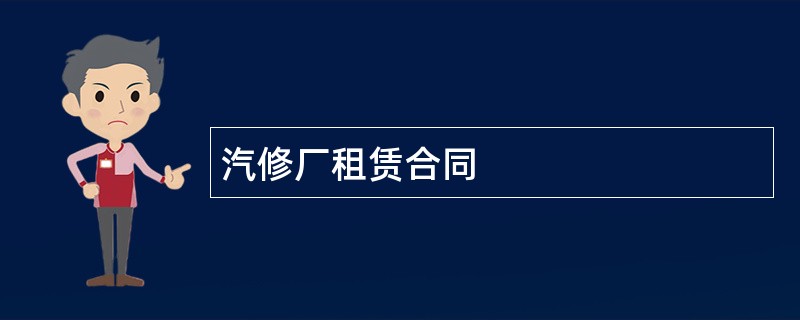 汽修厂租赁合同